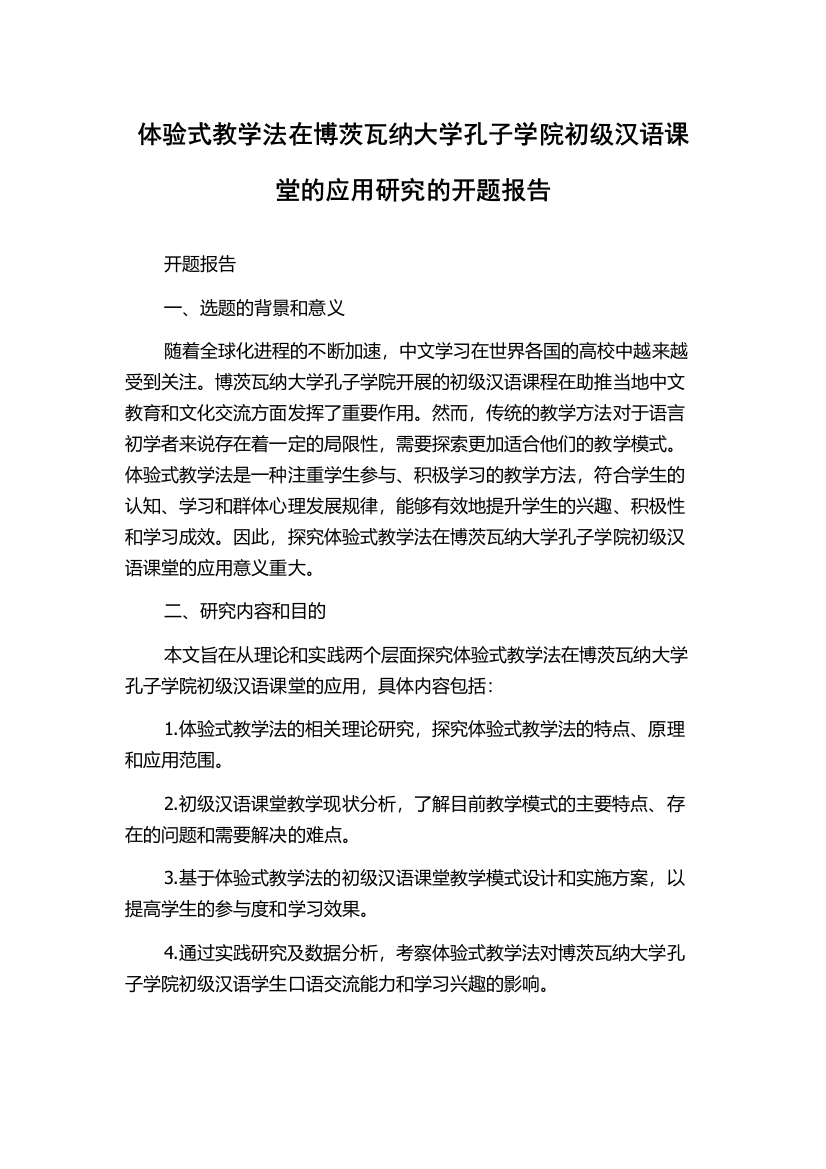 体验式教学法在博茨瓦纳大学孔子学院初级汉语课堂的应用研究的开题报告

开题报告

一、选题的背景和意义

随着全球化进程的不断加速，中文学习在世界各国的高校中越来越受到关注。博茨瓦纳大学孔子学院开展的初级汉语课程在助推当地中文教育和文化交流方面发挥了重要作用。然而，传统的教学方法对于语言初学者来说存在着一定的局限性，需要探索更加适合他们的教学模式。体验式教学法是一种注重学生参与、积极学习的教学方法，符合学生的认知、学习和群体心理发展规律，能够有效地提升学生的兴趣、积极性和学习成效。因此，探究体验式教学法在博茨瓦纳大学孔子学院初级汉语课堂的应用意义重大。

二、研究内容和目的

本文旨在从理论和实践两个层面探究体验式教学法在博茨瓦纳大学孔子学院初级汉语课堂的应用，具体内容包括：

1.体验式教学法的相关理论研究，探究体验式教学法的特点、原理和应用范围。

2.初级汉语课堂教学现状分析，了解目前教学模式的主要特点、存在的问题和需要解决的难点。

3.基于体验式教学法的初级汉语课堂教学模式设计和实施方案，以提高学生的参与度和学习效果。

4.通过实践研究及数据分析，考察体验式教学法对博茨瓦纳大学孔子学院初级汉语学生口语交流能力和学习兴趣的影响。